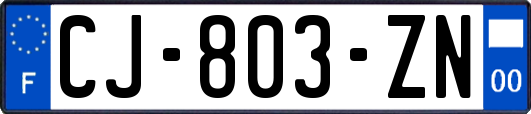 F
CJ-803-ZN
00